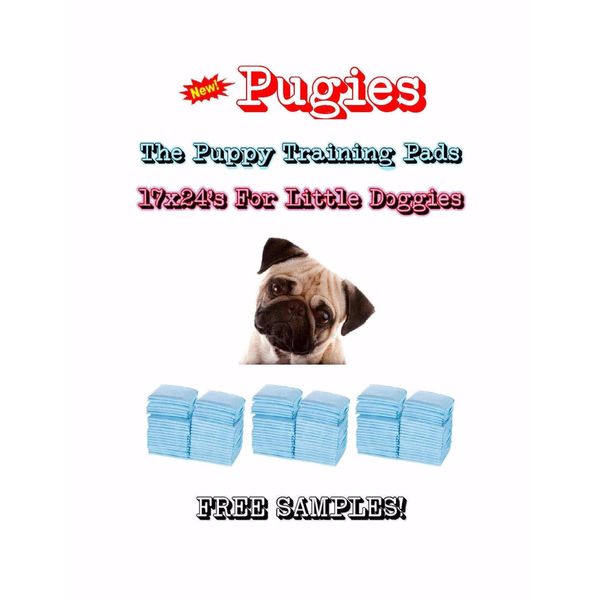 New! Pugies

The Puppy Training Pads

17x24's For Little Doggies

FREE SAMPLES!